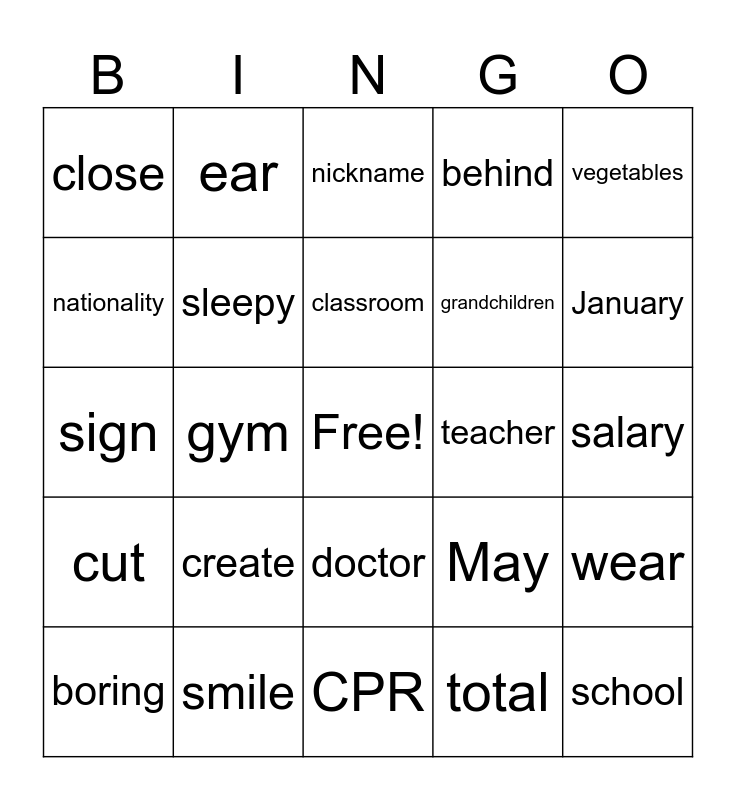 | B | I | N | G | O |
|---|---|---|---|---|
| close | ear | nickname | behind | vegetables |
| nationality | sleepy | classroom | grandchildren | January |
| sign | gym | Free! | teacher | salary |
| cut | create | doctor | May | wear |
| boring | smile | CPR | total | school |